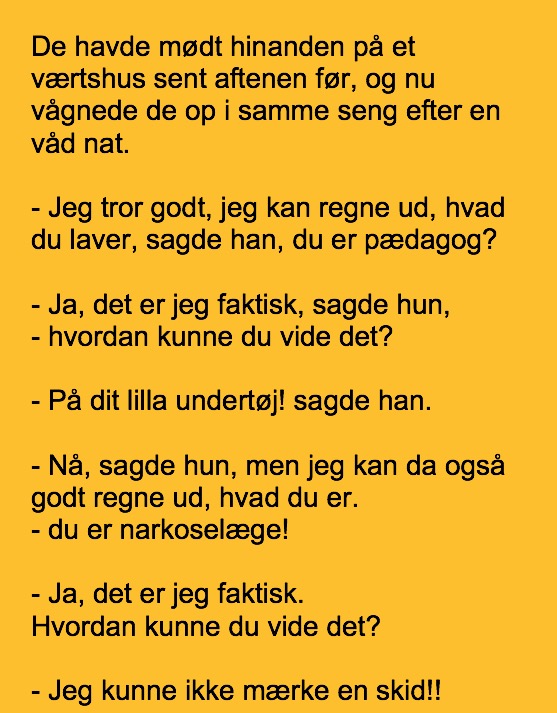 De havde mødt hinanden på et værtshus sent aftenen før, og nu vågnede de op i samme seng efter en våd nat.

- Jeg tror godt, jeg kan regne ud, hvad du laver, sagde han, du er pædagog?

- Ja, det er jeg faktisk, sagde hun,
- hvordan kunne du vide det?

- På dit lilla undertøj! sagde han.

- Nå, sagde hun, men jeg kan da også godt regne ud, hvad du er.
- du er narkoselæge!

- Ja, det er jeg faktisk.
Hvordan kunne du vide det?

- Jeg kunne ikke mærke en skid!!